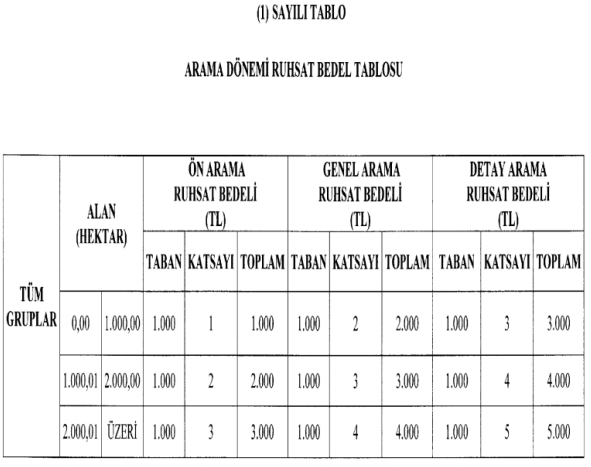 (1) SAYILI TABLO

ARAMA DÖNEMİ RUHSAT BEDEL TABLOSU

| | ALAN (HEKTAR) | | ÖN ARAMA RUHSAT BEDELİ (TL) | | | GENEL ARAMA RUHSAT BEDELİ (TL) | | | DETAY ARAMA RUHSAT BEDELİ (TL) | | |
|---|---|---|---|---|---|---|---|---|---|---|---|
| | | | TABAN | KATSAYI | TOPLAM | TABAN | KATSAYI | TOPLAM | TABAN | KATSAYI | TOPLAM |
| TÜM GRUPLAR | 0,00 | 1.000,00 | 1.000 | 1 | 1.000 | 1.000 | 2 | 2.000 | 1.000 | 3 | 3.000 |
| | 1.000,01 | 2.000,00 | 1.000 | 2 | 2.000 | 1.000 | 3 | 3.000 | 1.000 | 4 | 4.000 |
| | 2.000,01 | ÜZERİ | 1.000 | 3 | 3.000 | 1.000 | 4 | 4.000 | 1.000 | 5 | 5.000 |